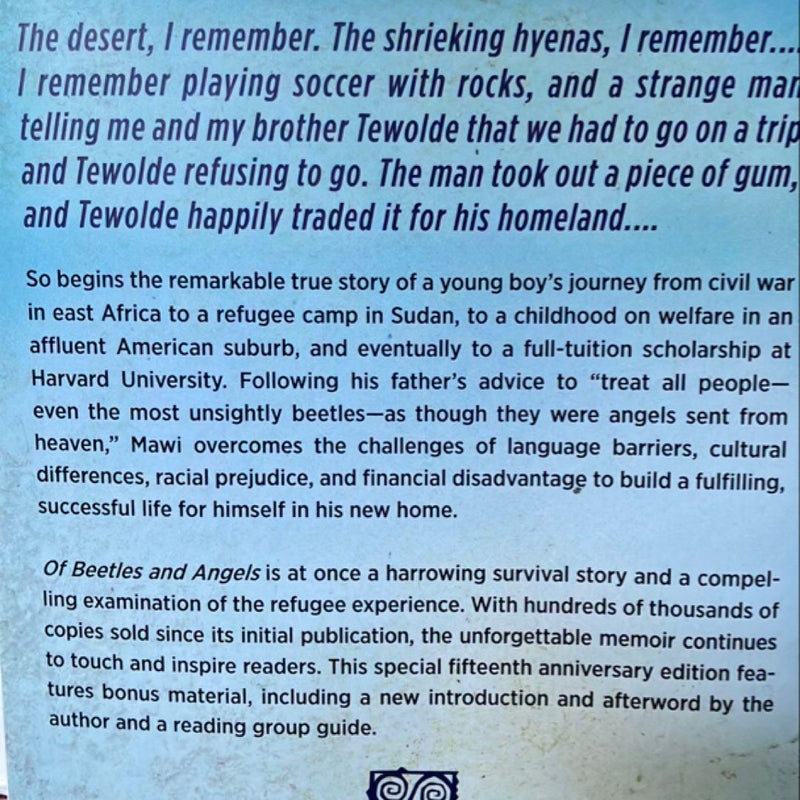 The desert, I remember. The shrieking hyenas, I remember.... I remember playing soccer with rocks, and a strange man telling me and my brother Tewolde that we had to go on a trip and Tewolde refusing to go. The man took out a piece of gum, and Tewolde happily traded it for his homeland....

So begins the remarkable true story of a young boy's journey from civil war in east Africa to a refugee camp in Sudan, to a childhood on welfare in an affluent American suburb, and eventually to a full-tuition scholarship at Harvard University. Following his father's advice to "treat all people—even the most unsightly beetles—as though they were angels sent from heaven," Mawi overcomes the challenges of language barriers, cultural differences, racial prejudice, and financial disadvantage to build a fulfilling, successful life for himself in his new home.

Of Beetles and Angels is at once a harrowing survival story and a compelling examination of the refugee experience. With hundreds of thousands of copies sold since its initial publication, the unforgettable memoir continues to touch and inspire readers. This special fifteenth anniversary edition features bonus material, including a new introduction and afterword by the author and a reading group guide.